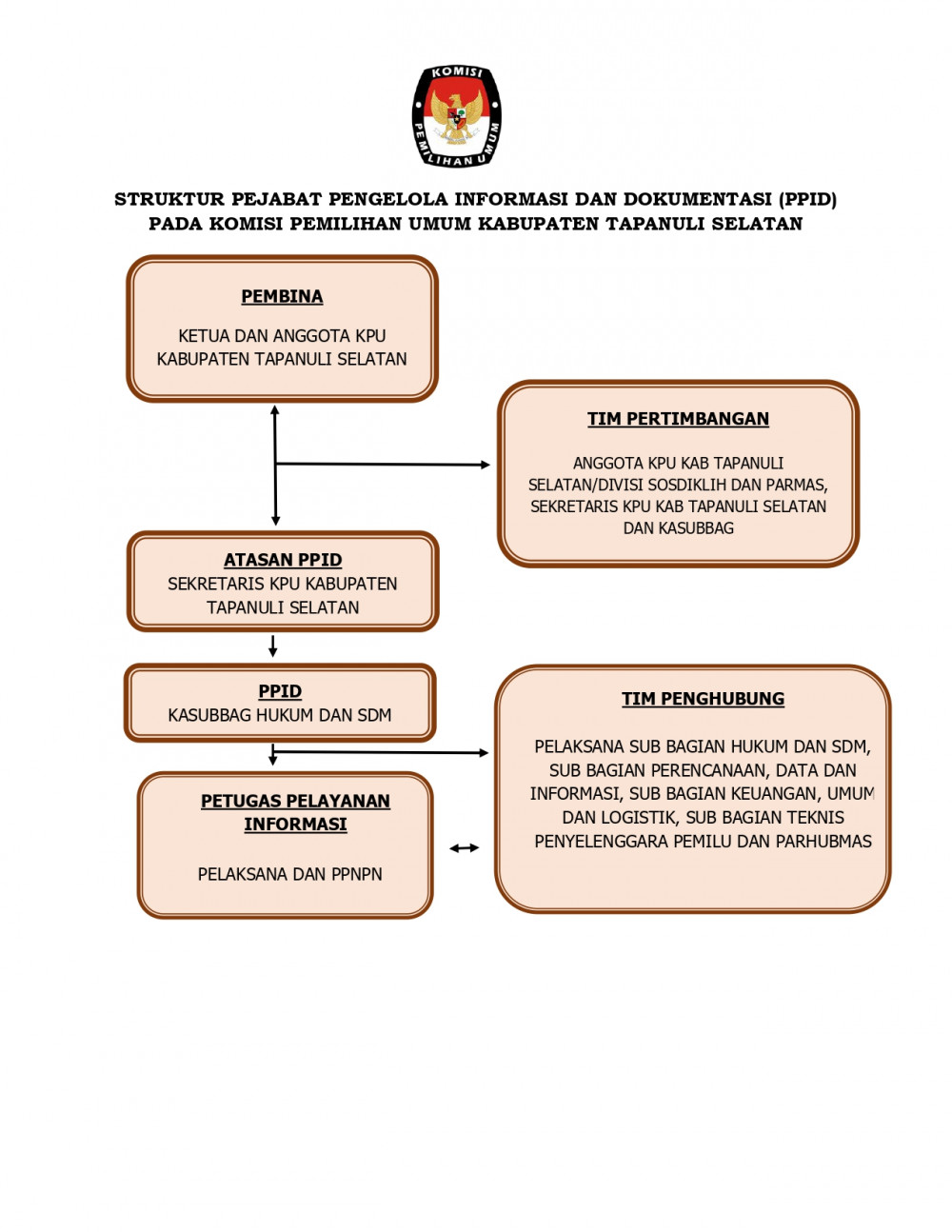 KOMISI PEMILIHAN UMUM

STRUKTUR PEJABAT PENGELOLA INFORMASI DAN DOKUMENTASI (PPID) PADA KOMISI PEMILIHAN UMUM KABUPATEN TAPANULI SELATAN

PEMBINA

KETUA DAN ANGGOTA KPU KABUPATEN TAPANULI SELATAN

TIM PERTIMBANGAN

ANGGOTA KPU KAB TAPANULI SELATAN/DIVISI SOSDIKLIH DAN PARMAS, SEKRETARIS KPU KAB TAPANULI SELATAN DAN KASUBBAG

ATASAN PPID
SEKRETARIS KPU KABUPATEN TAPANULI SELATAN

PPID
KASUBBAG HUKUM DAN SDM

TIM PENGHUBUNG

PELAKSANA SUB BAGIAN HUKUM DAN SDM, SUB BAGIAN PERENCANAAN, DATA DAN INFORMASI, SUB BAGIAN KEUANGAN, UMUM DAN LOGISTIK, SUB BAGIAN TEKNIS PENYELENGGARA PEMILU DAN PARHUBMAS

PETUGAS PELAYANAN INFORMASI

PELAKSANA DAN PPNPN